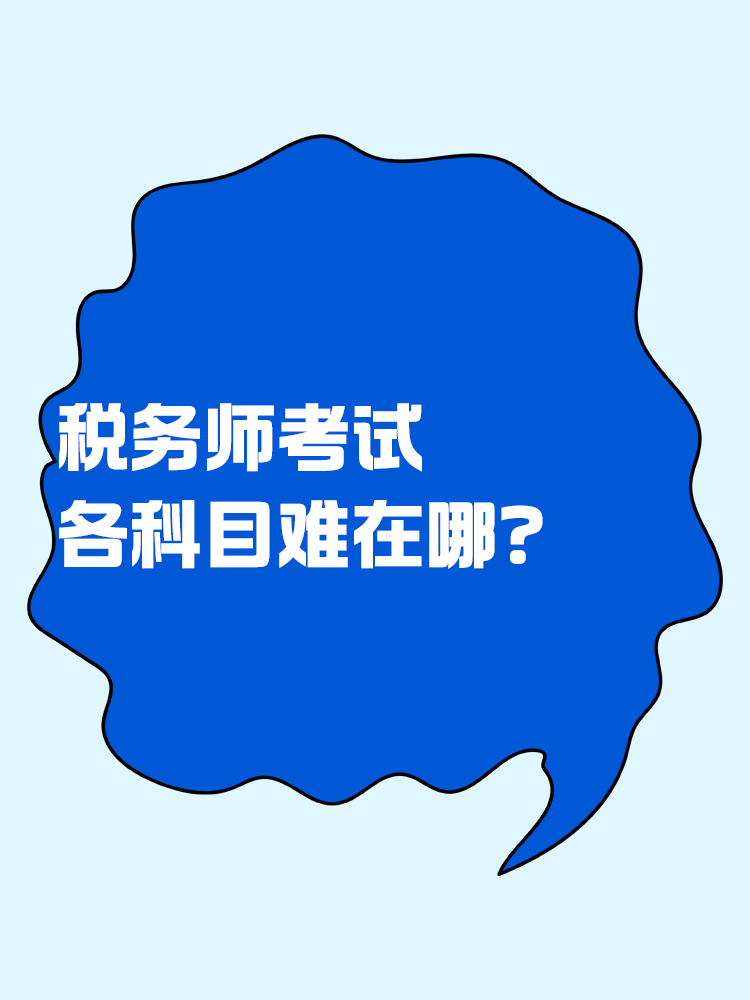 税务师考试
各科目难在哪?